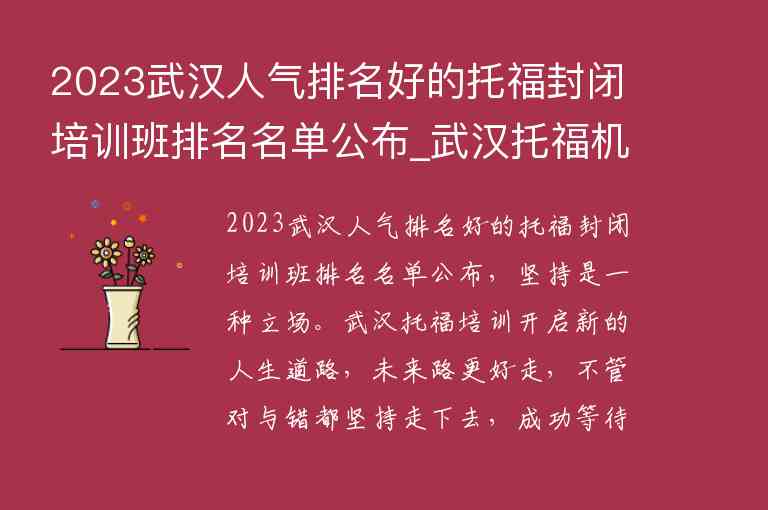 2023武汉人气排名好的托福封闭培训班排名名单公布_武汉托福机

2023武汉人气排名好的托福封闭培训班排名名单公布，坚持是一种立场。武汉托福培训开启新的人生道路，未来路更好走，不管对与错都坚持走下去，成功等待